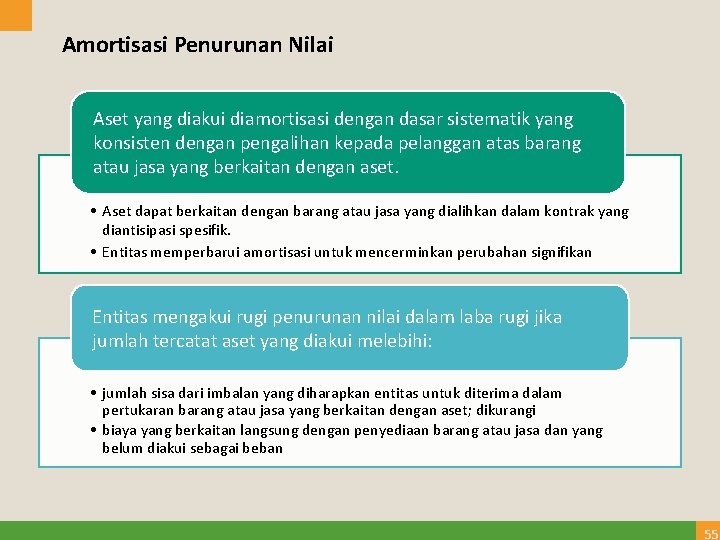 Amortisasi Penurunan Nilai

Aset yang diakui diamortisasi dengan dasar sistematik yang konsisten dengan pengalihan kepada pelanggan atas barang atau jasa yang berkaitan dengan aset.

• Aset dapat berkaitan dengan barang atau jasa yang dialihkan dalam kontrak yang diantisipasi spesifik.
• Entitas memperbarui amortisasi untuk mencerminkan perubahan signifikan

Entitas mengakui rugi penurunan nilai dalam laba rugi jika jumlah tercatat aset yang diakui melebihi:

• jumlah sisa dari imbalan yang diharapkan entitas untuk diterima dalam pertukaran barang atau jasa yang berkaitan dengan aset; dikurangi
• biaya yang berkaitan langsung dengan penyediaan barang atau jasa dan yang belum diakui sebagai beban

55